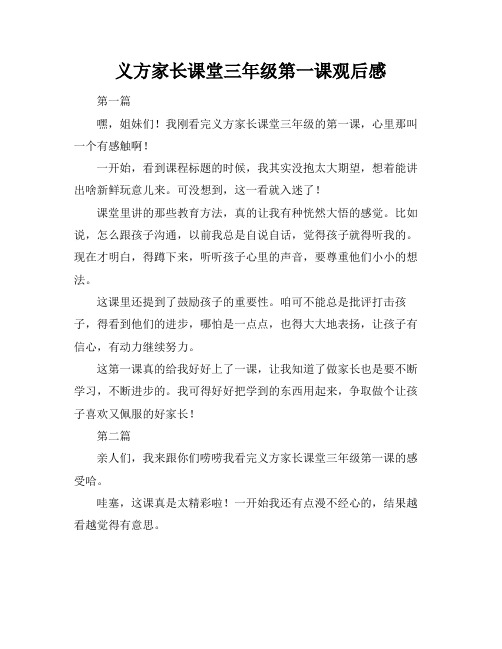 义方家长课堂三年级第一课观后感

第一篇

嘿，姐妹们！我刚看完义方家长课堂三年级的第一课，心里那叫一个有感触啊！

一开始，看到课程标题的时候，我其实没抱太大期望，想着能讲出啥新鲜玩意儿来。可没想到，这一看就入迷了！

课堂里讲的那些教育方法，真的让我有种恍然大悟的感觉。比如说，怎么跟孩子沟通，以前我总是自说自话，觉得孩子就得听我的。现在才明白，得蹲下来，听听孩子心里的声音，要尊重他们小小的想法。

这课里还提到了鼓励孩子的重要性。咱可不能总是批评打击孩子，得看到他们的进步，哪怕是一点点，也得大大地表扬，让孩子有信心，有动力继续努力。

这第一课真的给我好好上了一课，让我知道了做家长也是要不断学习，不断进步的。我可得好好把学到的东西用起来，争取做个让孩子喜欢又佩服的好家长！

第二篇

亲人们，我来跟你们唠唠我看完义方家长课堂三年级第一课的感受哈。

哇塞，这课真是太精彩啦！一开始我还有点漫不经心的，结果越看越觉得有意思。